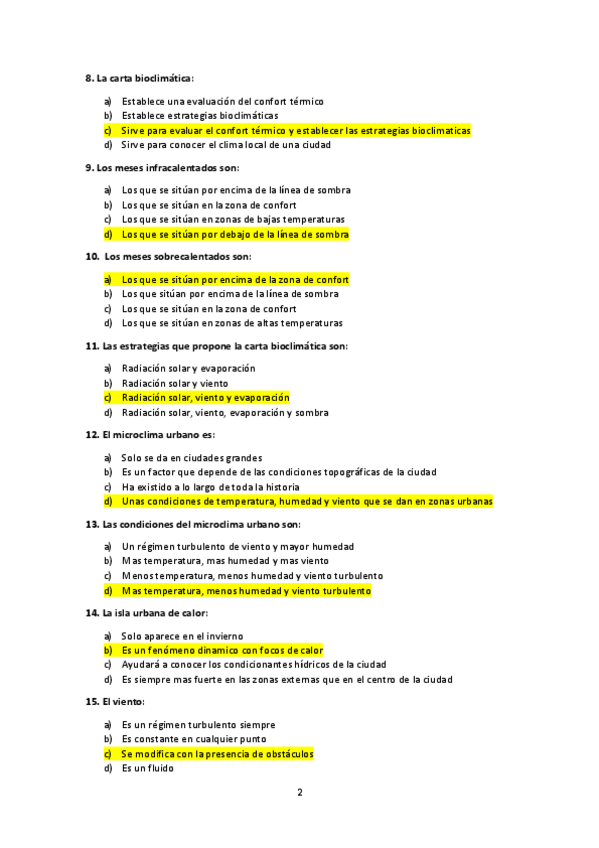 8. La carta bioclimática:

a) Establece una evaluación del confort térmico
b) Establece estrategias bioclimáticas
c) Sirve para evaluar el confort térmico y establecer las estrategias bioclimaticas
d) Sirve para conocer el clima local de una ciudad

9. Los meses infracalentados son:

a) Los que se sitúan por encima de la línea de sombra
b) Los que se sitúan en la zona de confort
c) Los que se sitúan en zonas de bajas temperaturas
d) Los que se sitúan por debajo de la línea de sombra

10. Los meses sobrecalentados son:

a) Los que se sitúan por encima de la zona de confort
b) Los que sitúan por encima de la línea de sombra
c) Los que se sitúan en la zona de confort
d) Los que se sitúan en zonas de altas temperaturas

11. Las estrategias que propone la carta bioclimática son:

a) Radiación solar y evaporación
b) Radiación solar y viento
c) Radiación solar, viento y evaporación
d) Radiación solar, viento, evaporación y sombra

12. El microclima urbano es:

a) Solo se da en ciudades grandes
b) Es un factor que depende de las condiciones topográficas de la ciudad
c) Ha existido a lo largo de toda la historia
d) Unas condiciones de temperatura, humedad y viento que se dan en zonas urbanas

13. Las condiciones del microclima urbano son:

a) Un régimen turbulento de viento y mayor humedad
b) Mas temperatura, mas humedad y mas viento
c) Menos temperatura, menos humedad y viento turbulento
d) Mas temperatura, menos humedad y viento turbulento

14. La isla urbana de calor:

a) Solo aparece en el invierno
b) Es un fenómeno dinamico con focos de calor
c) Ayudará a conocer los condicionantes hídricos de la ciudad
d) Es siempre mas fuerte en las zonas externas que en el centro de la ciudad

15. El viento:

a) Es un régimen turbulento siempre
b) Es constante en cualquier punto
c) Se modifica con la presencia de obstáculos
d) Es un fluido

2